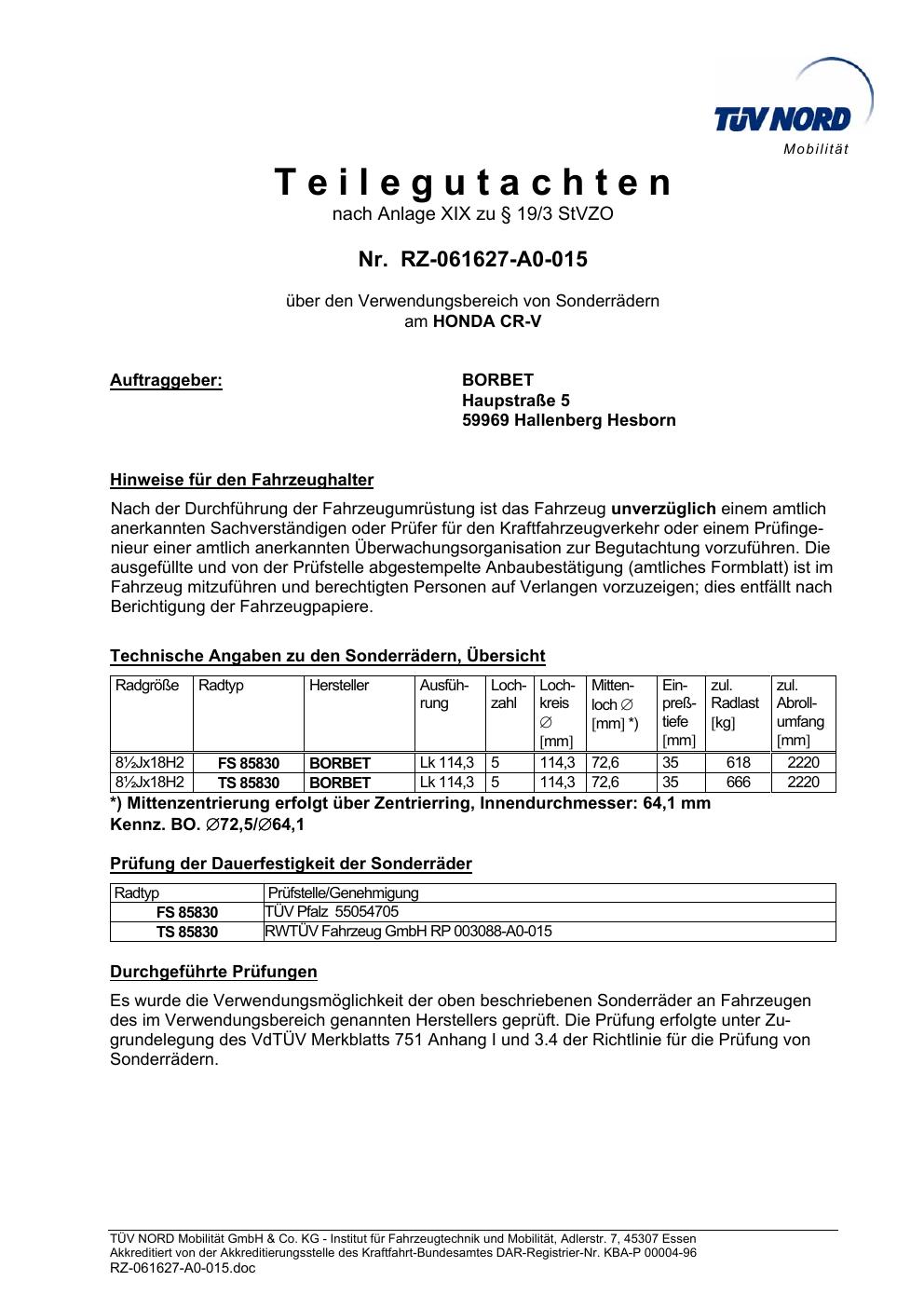 TÜV NORD
Mobilität

Teilegutachten
nach Anlage XIX zu § 19/3 StVZO

Nr. RZ-061627-A0-015

über den Verwendungsbereich von Sonderrädern
am HONDA CR-V

Auftraggeber:

BORBET
Haupstraße 5
59969 Hallenberg Hesborn

Hinweise für den Fahrzeughalter

Nach der Durchführung der Fahrzeugumrüstung ist das Fahrzeug unverzüglich einem amtlich anerkannten Sachverständigen oder Prüfer für den Kraftfahrzeugverkehr oder einem Prüfingenieur einer amtlich anerkannten Überwachungsorganisation zur Begutachtung vorzuführen. Die ausgefüllte und von der Prüfstelle abgestempelte Anbaubestätigung (amtliches Formblatt) ist im Fahrzeug mitzuführen und berechtigten Personen auf Verlangen vorzuzeigen; dies entfällt nach Berichtigung der Fahrzeugpapiere.

Technische Angaben zu den Sonderrädern, Übersicht

| Radgröße | Radtyp | Hersteller | Ausführung | Lochzahl | Lochkreis ∅ [mm] | Mittenloch ∅ [mm] *) | Einpreßtiefe [mm] | zul. Radlast [kg] | zul. Abrollumfang [mm] |
|---|---|---|---|---|---|---|---|---|---|
| 8½Jx18H2 | FS 85830 | BORBET | Lk 114,3 | 5 | 114,3 | 72,6 | 35 | 618 | 2220 |
| 8½Jx18H2 | TS 85830 | BORBET | Lk 114,3 | 5 | 114,3 | 72,6 | 35 | 666 | 2220 |

*) Mittenzentrierung erfolgt über Zentrierring, Innendurchmesser: 64,1 mm
Kennz. BO. ∅72,5/∅64,1

Prüfung der Dauerfestigkeit der Sonderräder

| Radtyp | Prüfstelle/Genehmigung |
|---|---|
| FS 85830 | TÜV Pfalz 55054705 |
| TS 85830 | RWTÜV Fahrzeug GmbH RP 003088-A0-015 |

Durchgeführte Prüfungen

Es wurde die Verwendungsmöglichkeit der oben beschriebenen Sonderräder an Fahrzeugen des im Verwendungsbereich genannten Herstellers geprüft. Die Prüfung erfolgte unter Zugrundelegung des VdTÜV Merkblatts 751 Anhang I und 3.4 der Richtlinie für die Prüfung von Sonderrädern.

TÜV NORD Mobilität GmbH & Co. KG - Institut für Fahrzeugtechnik und Mobilität, Adlerstr. 7, 45307 Essen
Akkreditiert von der Akkreditierungsstelle des Kraftfahrt-Bundesamtes DAR-Registrier-Nr. KBA-P 00004-96
RZ-061627-A0-015.doc